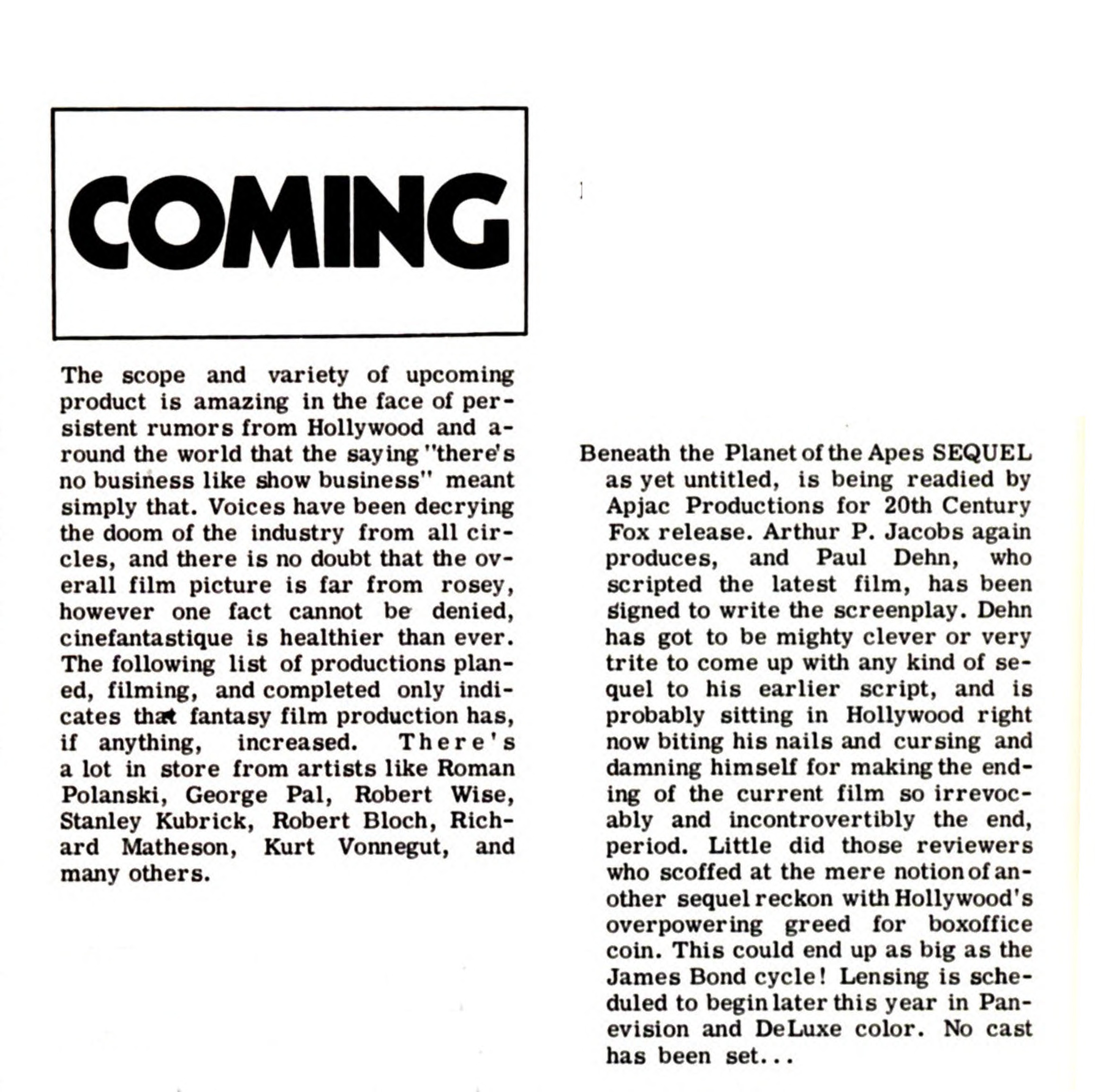 COMING

The scope and variety of upcoming product is amazing in the face of persistent rumors from Hollywood and around the world that the saying "there's no business like show business" meant simply that. Voices have been decrying the doom of the industry from all circles, and there is no doubt that the overall film picture is far from rosey, however one fact cannot be denied, cinefantastique is healthier than ever. The following list of productions planed, filming, and completed only indicates that fantasy film production has, if anything, increased. There's a lot in store from artists like Roman Polanski, George Pal, Robert Wise, Stanley Kubrick, Robert Bloch, Richard Matheson, Kurt Vonnegut, and many others.

Beneath the Planet of the Apes SEQUEL as yet untitled, is being readied by Apjac Productions for 20th Century Fox release. Arthur P. Jacobs again produces, and Paul Dehn, who scripted the latest film, has been signed to write the screenplay. Dehn has got to be mighty clever or very trite to come up with any kind of sequel to his earlier script, and is probably sitting in Hollywood right now biting his nails and cursing and damning himself for making the ending of the current film so irrevocably and incontrovertibly the end, period. Little did those reviewers who scoffed at the mere notion of another sequel reckon with Hollywood's overpowering greed for boxoffice coin. This could end up as big as the James Bond cycle! Lensing is scheduled to begin later this year in Panevision and DeLuxe color. No cast has been set...